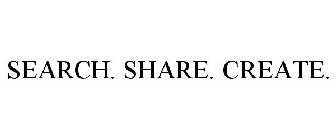 SEARCH. SHARE. CREATE.